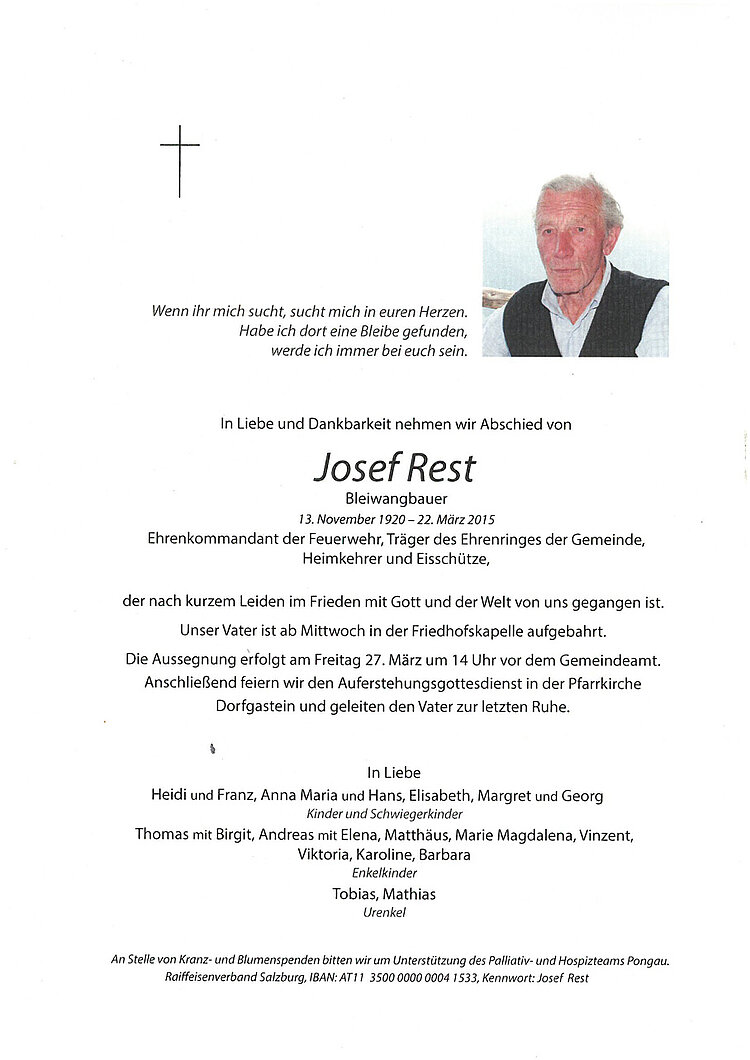 Wenn ihr mich sucht, sucht mich in euren Herzen.
Habe ich dort eine Bleibe gefunden,
werde ich immer bei euch sein.

In Liebe und Dankbarkeit nehmen wir Abschied von

Josef Rest

Bleiwangbauer

13. November 1920 – 22. März 2015

Ehrenkommandant der Feuerwehr, Träger des Ehrenringes der Gemeinde,
Heimkehrer und Eisschütze,

der nach kurzem Leiden im Frieden mit Gott und der Welt von uns gegangen ist.

Unser Vater ist ab Mittwoch in der Friedhofskapelle aufgebahrt.

Die Aussegnung erfolgt am Freitag 27. März um 14 Uhr vor dem Gemeindeamt. Anschließend feiern wir den Auferstehungsgottesdienst in der Pfarrkirche Dorfgastein und geleiten den Vater zur letzten Ruhe.

In Liebe

Heidi und Franz, Anna Maria und Hans, Elisabeth, Margret und Georg
Kinder und Schwiegerkinder

Thomas mit Birgit, Andreas mit Elena, Matthäus, Marie Magdalena, Vinzent,
Viktoria, Karoline, Barbara
Enkelkinder

Tobias, Mathias
Urenkel

An Stelle von Kranz- und Blumenspenden bitten wir um Unterstützung des Palliativ- und Hospizteams Pongau.
Raiffeisenverband Salzburg, IBAN: AT11 3500 0000 0004 1533, Kennwort: Josef Rest